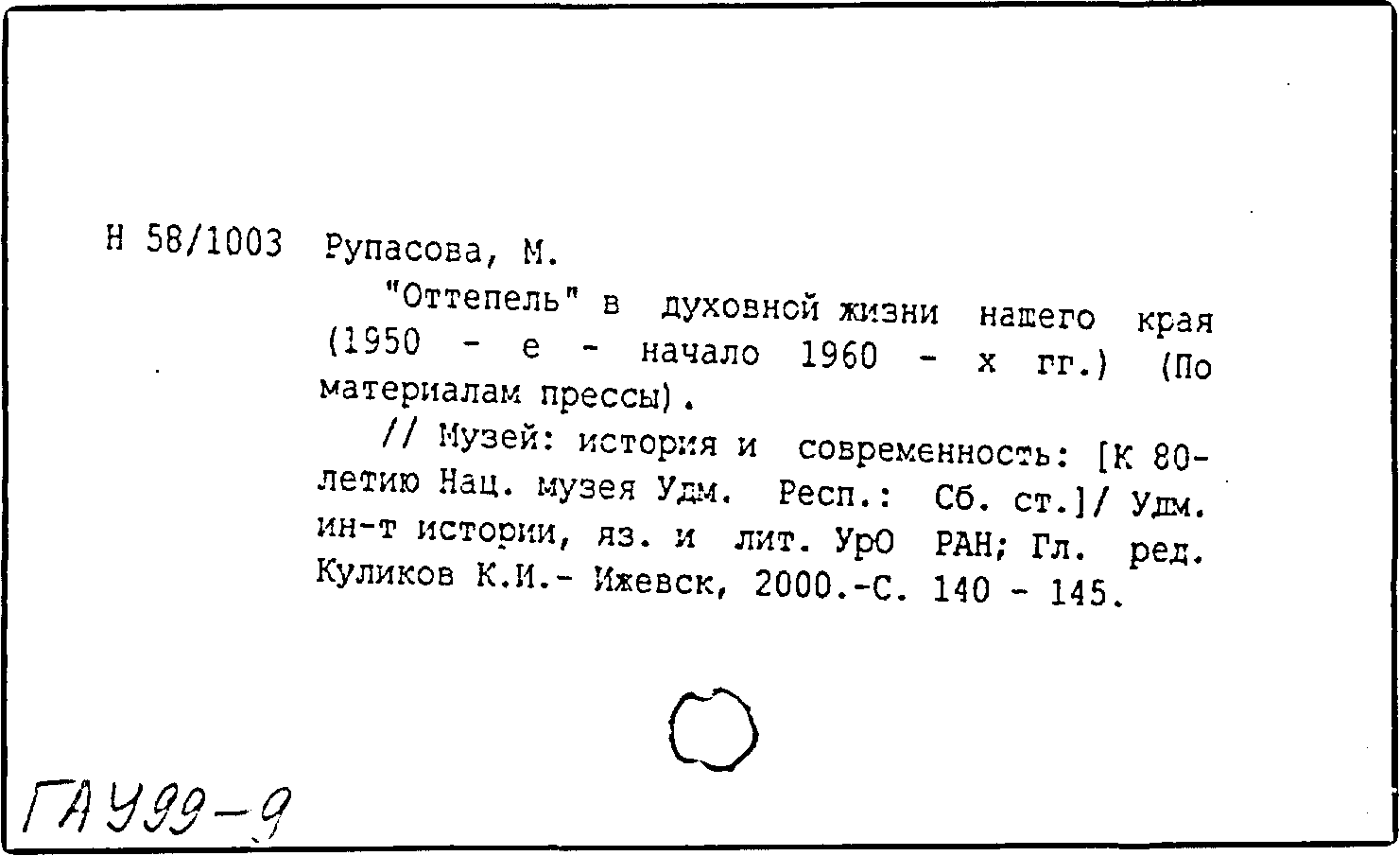 Н 58/1003 Рупасова, М.

"Оттепель" в духовной жизни нашего края (1950 - е - начало 1960 - х гг.) (По материалам прессы).

// Музей: история и современность: [К 80-летию Нац. музея Удм. Респ.: Сб. ст.]/ Удм. ин-т истории, яз. и лит. УрО РАН; Гл. ред. Куликов К.И.- Ижевск, 2000.-С. 140 - 145.

ГАУ99-9